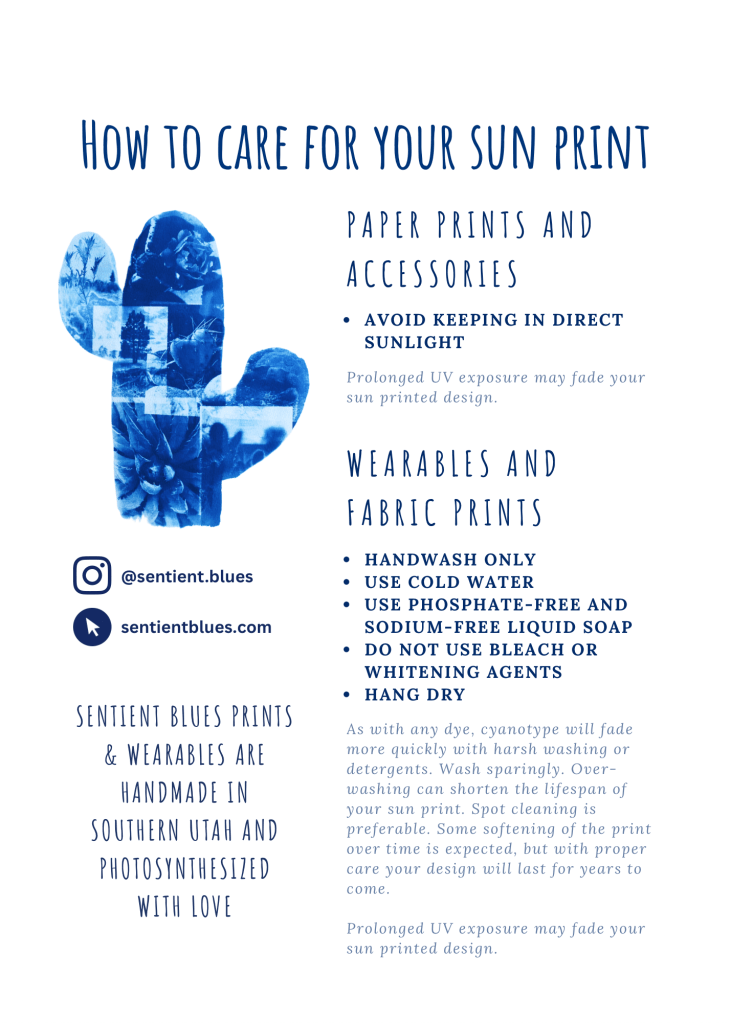 How to care for your sun print

@sentient.blues

sentientblues.com

SENTIENT BLUES PRINTS
& WEARABLES ARE
HANDMADE IN
SOUTHERN UTAH AND
PHOTOSYNTHESIZED
WITH LOVE

PAPER PRINTS AND ACCESSORIES

• AVOID KEEPING IN DIRECT SUNLIGHT

Prolonged UV exposure may fade your sun printed design.

WEARABLES AND FABRIC PRINTS

• HANDWASH ONLY
• USE COLD WATER
• USE PHOSPHATE-FREE AND SODIUM-FREE LIQUID SOAP
• DO NOT USE BLEACH OR WHITENING AGENTS
• HANG DRY

As with any dye, cyanotype will fade more quickly with harsh washing or detergents. Wash sparingly. Over-washing can shorten the lifespan of your sun print. Spot cleaning is preferable. Some softening of the print over time is expected, but with proper care your design will last for years to come.

Prolonged UV exposure may fade your sun printed design.